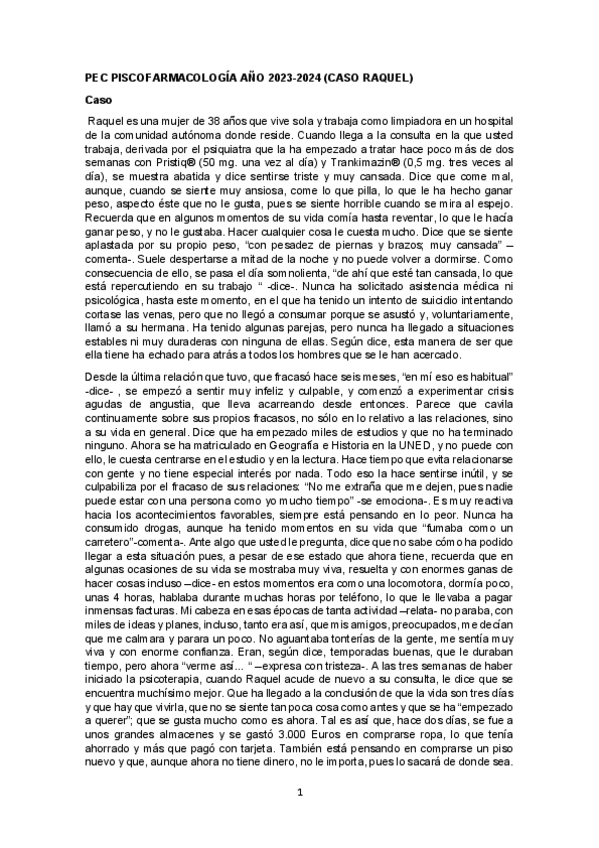 PEC PISCOFARMACOLOGÍA AÑO 2023-2024 (CASO RAQUEL)

Caso

Raquel es una mujer de 38 años que vive sola y trabaja como limpiadora en un hospital de la comunidad autónoma donde reside. Cuando llega a la consulta en la que usted trabaja, derivada por el psiquiatra que la ha empezado a tratar hace poco más de dos semanas con Pristiq® (50 mg. una vez al día) y Trankimazin® (0,5 mg. tres veces al día), se muestra abatida y dice sentirse triste y muy cansada. Dice que come mal, aunque, cuando se siente muy ansiosa, come lo que pilla, lo que le ha hecho ganar peso, aspecto éste que no le gusta, pues se siente horrible cuando se mira al espejo. Recuerda que en algunos momentos de su vida comía hasta reventar, lo que le hacía ganar peso, y no le gustaba. Hacer cualquier cosa le cuesta mucho. Dice que se siente aplastada por su propio peso, "con pesadez de piernas y brazos; muy cansada" –comenta-. Suele despertarse a mitad de la noche y no puede volver a dormirse. Como consecuencia de ello, se pasa el día somnolienta, "de ahí que esté tan cansada, lo que está repercutiendo en su trabajo " -dice-. Nunca ha solicitado asistencia médica ni psicológica, hasta este momento, en el que ha tenido un intento de suicidio intentando cortase las venas, pero que no llegó a consumar porque se asustó y, voluntariamente, llamó a su hermana. Ha tenido algunas parejas, pero nunca ha llegado a situaciones estables ni muy duraderas con ninguna de ellas. Según dice, esta manera de ser que ella tiene ha echado para atrás a todos los hombres que se le han acercado.

Desde la última relación que tuvo, que fracasó hace seis meses, "en mí eso es habitual" -dice- , se empezó a sentir muy infeliz y culpable, y comenzó a experimentar crisis agudas de angustia, que lleva acarreando desde entonces. Parece que cavila continuamente sobre sus propios fracasos, no sólo en lo relativo a las relaciones, sino a su vida en general. Dice que ha empezado miles de estudios y que no ha terminado ninguno. Ahora se ha matriculado en Geografía e Historia en la UNED, y no puede con ello, le cuesta centrarse en el estudio y en la lectura. Hace tiempo que evita relacionarse con gente y no tiene especial interés por nada. Todo eso la hace sentirse inútil, y se culpabiliza por el fracaso de sus relaciones: "No me extraña que me dejen, pues nadie puede estar con una persona como yo mucho tiempo" -se emociona-. Es muy reactiva hacia los acontecimientos favorables, siempre está pensando en lo peor. Nunca ha consumido drogas, aunque ha tenido momentos en su vida que "fumaba como un carretero"-comenta-. Ante algo que usted le pregunta, dice que no sabe cómo ha podido llegar a esta situación pues, a pesar de ese estado que ahora tiene, recuerda que en algunas ocasiones de su vida se mostraba muy viva, resuelta y con enormes ganas de hacer cosas incluso –dice- en estos momentos era como una locomotora, dormía poco, unas 4 horas, hablaba durante muchas horas por teléfono, lo que le llevaba a pagar inmensas facturas. Mi cabeza en esas épocas de tanta actividad –relata- no paraba, con miles de ideas y planes, incluso, tanto era así, que mis amigos, preocupados, me decían que me calmara y parara un poco. No aguantaba tonterías de la gente, me sentía muy viva y con enorme confianza. Eran, según dice, temporadas buenas, que le duraban tiempo, pero ahora "verme así… " –expresa con tristeza-. A las tres semanas de haber iniciado la psicoterapia, cuando Raquel acude de nuevo a su consulta, le dice que se encuentra muchísimo mejor. Que ha llegado a la conclusión de que la vida son tres días y que hay que vivirla, que no se siente tan poca cosa como antes y que se ha "empezado a querer"; que se gusta mucho como es ahora. Tal es así que, hace dos días, se fue a unos grandes almacenes y se gastó 3.000 Euros en comprarse ropa, lo que tenía ahorrado y más que pagó con tarjeta. También está pensando en comprarse un piso nuevo y que, aunque ahora no tiene dinero, no le importa, pues lo sacará de donde sea.

1